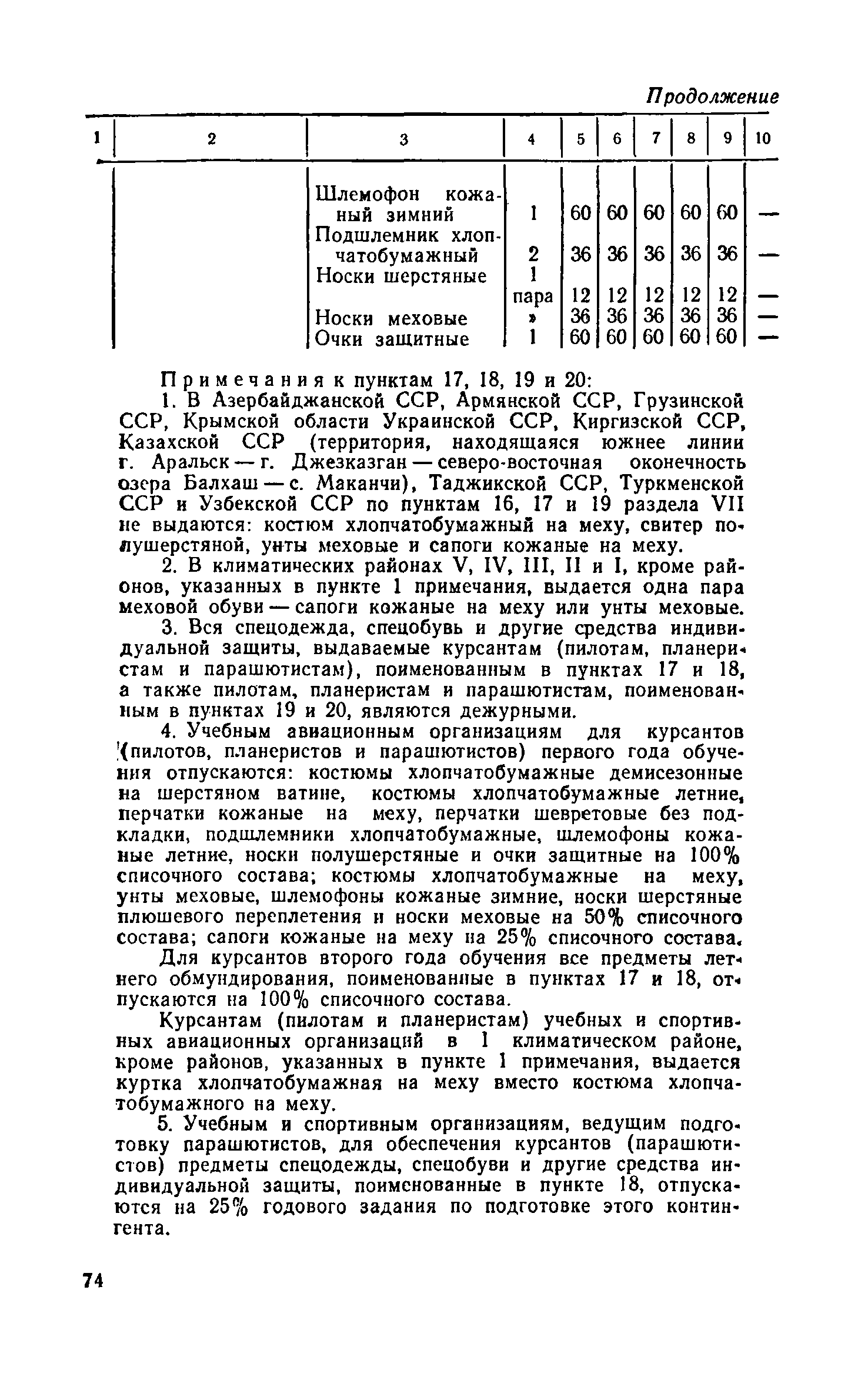 Продолжение

| 1 | 2 | 3 | 4 | 5 | 6 | 7 | 8 | 9 | 10 |
|---|---|---|---|---|---|---|---|---|---|
| | | Шлемофон кожаный зимний | 1 | 60 | 60 | 60 | 60 | 60 | — |
| | | Подшлемник хлопчатобумажный | 2 | 36 | 36 | 36 | 36 | 36 | — |
| | | Носки шерстяные | 1 пара | 12 | 12 | 12 | 12 | 12 | — |
| | | Носки меховые | » | 36 | 36 | 36 | 36 | 36 | — |
| | | Очки защитные | 1 | 60 | 60 | 60 | 60 | 60 | — |

Примечания к пунктам 17, 18, 19 и 20:

1. В Азербайджанской ССР, Армянской ССР, Грузинской ССР, Крымской области Украинской ССР, Киргизской ССР, Казахской ССР (территория, находящаяся южнее линии г. Аральск — г. Джезказган — северо-восточная оконечность озера Балхаш — с. Маканчи), Таджикской ССР, Туркменской ССР и Узбекской ССР по пунктам 16, 17 и 19 раздела VII не выдаются: костюм хлопчатобумажный на меху, свитер полушерстяной, унты меховые и сапоги кожаные на меху.

2. В климатических районах V, IV, III, II и I, кроме районов, указанных в пункте 1 примечания, выдается одна пара меховой обуви — сапоги кожаные на меху или унты меховые.

3. Вся спецодежда, спецобувь и другие средства индивидуальной защиты, выдаваемые курсантам (пилотам, планеристам и парашютистам), поименованным в пунктах 17 и 18, а также пилотам, планеристам и парашютистам, поименованным в пунктах 19 и 20, являются дежурными.

4. Учебным авиационным организациям для курсантов (пилотов, планеристов и парашютистов) первого года обучения отпускаются: костюмы хлопчатобумажные демисезонные на шерстяном ватине, костюмы хлопчатобумажные летние, перчатки кожаные на меху, перчатки шевретовые без подкладки, подшлемники хлопчатобумажные, шлемофоны кожаные летние, носки полушерстяные и очки защитные на 100% списочного состава; костюмы хлопчатобумажные на меху, унты меховые, шлемофоны кожаные зимние, носки шерстяные плюшевого переплетения и носки меховые на 50% списочного состава; сапоги кожаные на меху на 25% списочного состава.

Для курсантов второго года обучения все предметы летнего обмундирования, поименованные в пунктах 17 и 18, отпускаются на 100% списочного состава.

Курсантам (пилотам и планеристам) учебных и спортивных авиационных организаций в I климатическом районе, кроме районов, указанных в пункте 1 примечания, выдается куртка хлопчатобумажная на меху вместо костюма хлопчатобумажного на меху.

5. Учебным и спортивным организациям, ведущим подготовку парашютистов, для обеспечения курсантов (парашютистов) предметы спецодежды, спецобуви и другие средства индивидуальной защиты, поименованные в пункте 18, отпускаются на 25% годового задания по подготовке этого контингента.

74